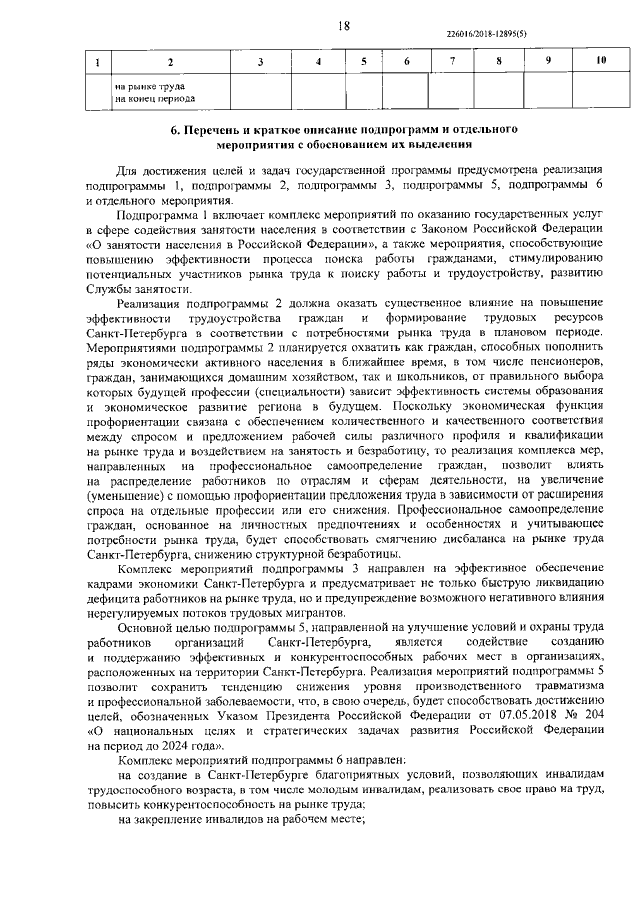 18

226016/2018-12895(5)

| 1 | 2 | 3 | 4 | 5 | 6 | 7 | 8 | 9 | 10 |
|---|---|---|---|---|---|---|---|---|---|
| | на рынке труда на конец периода | | | | | | | | |

6. Перечень и краткое описание подпрограмм и отдельного мероприятия с обоснованием их выделения

Для достижения целей и задач государственной программы предусмотрена реализация подпрограммы 1, подпрограммы 2, подпрограммы 3, подпрограммы 5, подпрограммы 6 и отдельного мероприятия.

Подпрограмма 1 включает комплекс мероприятий по оказанию государственных услуг в сфере содействия занятости населения в соответствии с Законом Российской Федерации «О занятости населения в Российской Федерации», а также мероприятия, способствующие повышению эффективности процесса поиска работы гражданами, стимулированию потенциальных участников рынка труда к поиску работы и трудоустройству, развитию Службы занятости.

Реализация подпрограммы 2 должна оказать существенное влияние на повышение эффективности трудоустройства граждан и формирование трудовых ресурсов Санкт-Петербурга в соответствии с потребностями рынка труда в плановом периоде. Мероприятиями подпрограммы 2 планируется охватить как граждан, способных пополнить ряды экономически активного населения в ближайшее время, в том числе пенсионеров, граждан, занимающихся домашним хозяйством, так и школьников, от правильного выбора которых будущей профессии (специальности) зависит эффективность системы образования и экономическое развитие региона в будущем. Поскольку экономическая функция профориентации связана с обеспечением количественного и качественного соответствия между спросом и предложением рабочей силы различного профиля и квалификации на рынке труда и воздействием на занятость и безработицу, то реализация комплекса мер, направленных на профессиональное самоопределение граждан, позволит влиять на распределение работников по отраслям и сферам деятельности, на увеличение (уменьшение) с помощью профориентации предложения труда в зависимости от расширения спроса на отдельные профессии или его снижения. Профессиональное самоопределение граждан, основанное на личностных предпочтениях и особенностях и учитывающее потребности рынка труда, будет способствовать смягчению дисбаланса на рынке труда Санкт-Петербурга, снижению структурной безработицы.

Комплекс мероприятий подпрограммы 3 направлен на эффективное обеспечение кадрами экономики Санкт-Петербурга и предусматривает не только быструю ликвидацию дефицита работников на рынке труда, но и предупреждение возможного негативного влияния нерегулируемых потоков трудовых мигрантов.

Основной целью подпрограммы 5, направленной на улучшение условий и охраны труда работников организаций Санкт-Петербурга, является содействие созданию и поддержанию эффективных и конкурентоспособных рабочих мест в организациях, расположенных на территории Санкт-Петербурга. Реализация мероприятий подпрограммы 5 позволит сохранить тенденцию снижения уровня производственного травматизма и профессиональной заболеваемости, что, в свою очередь, будет способствовать достижению целей, обозначенных Указом Президента Российской Федерации от 07.05.2018 № 204 «О национальных целях и стратегических задачах развития Российской Федерации на период до 2024 года».

Комплекс мероприятий подпрограммы 6 направлен:

на создание в Санкт-Петербурге благоприятных условий, позволяющих инвалидам трудоспособного возраста, в том числе молодым инвалидам, реализовать свое право на труд, повысить конкурентоспособность на рынке труда;

на закрепление инвалидов на рабочем месте;